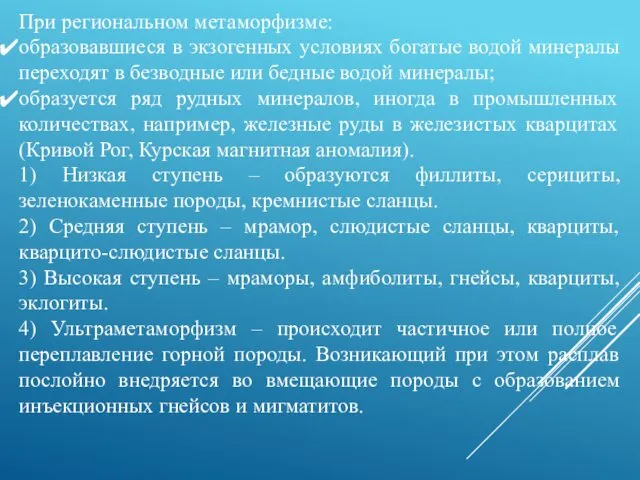 При региональном метаморфизме:
✔образовавшиеся в экзогенных условиях богатые водой минералы переходят в безводные или бедные водой минералы;
✔образуется ряд рудных минералов, иногда в промышленных количествах, например, железные руды в железистых кварцитах (Кривой Рог, Курская магнитная аномалия).
1) Низкая ступень – образуются филлиты, серициты, зеленокаменные породы, кремнистые сланцы.
2) Средняя ступень – мрамор, слюдистые сланцы, кварциты, кварцито-слюдистые сланцы.
3) Высокая ступень – мраморы, амфиболиты, гнейсы, кварциты, эклогиты.
4) Ультраметаморфизм – происходит частичное или полное переплавление горной породы. Возникающий при этом расплав послойно внедряется во вмещающие породы с образованием инъекционных гнейсов и мигматитов.